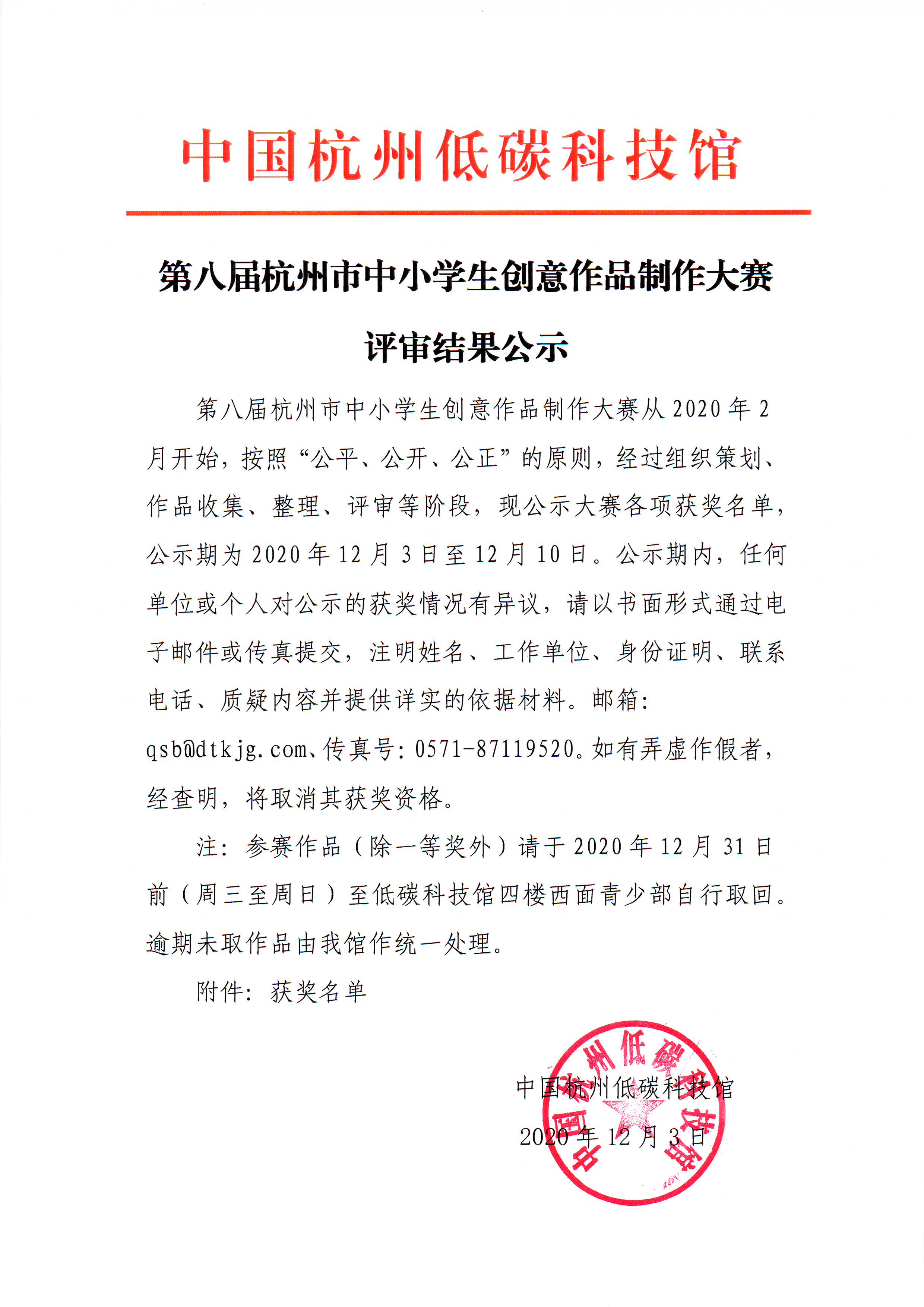 中国杭州低碳科技馆

第八届杭州市中小学生创意作品制作大赛

评审结果公示

第八届杭州市中小学生创意作品制作大赛从 2020 年 2 月开始，按照“公平、公开、公正”的原则，经过组织策划、作品收集、整理、评审等阶段，现公示大赛各项获奖名单，公示期为 2020 年 12 月 3 日至 12 月 10 日。公示期内，任何单位或个人对公示的获奖情况有异议，请以书面形式通过电子邮件或传真提交，注明姓名、工作单位、身份证明、联系电话、质疑内容并提供详实的依据材料。邮箱：qsb@dtkjg.com、传真号：0571-87119520。如有弄虚作假者，经查明，将取消其获奖资格。

注：参赛作品（除一等奖外）请于 2020 年 12 月 31 日前（周三至周日）至低碳科技馆四楼西面青少部自行取回。逾期未取作品由我馆作统一处理。

附件：获奖名单

中国杭州低碳科技馆

2020 年 12 月 3 日

中国杭州低碳科技馆